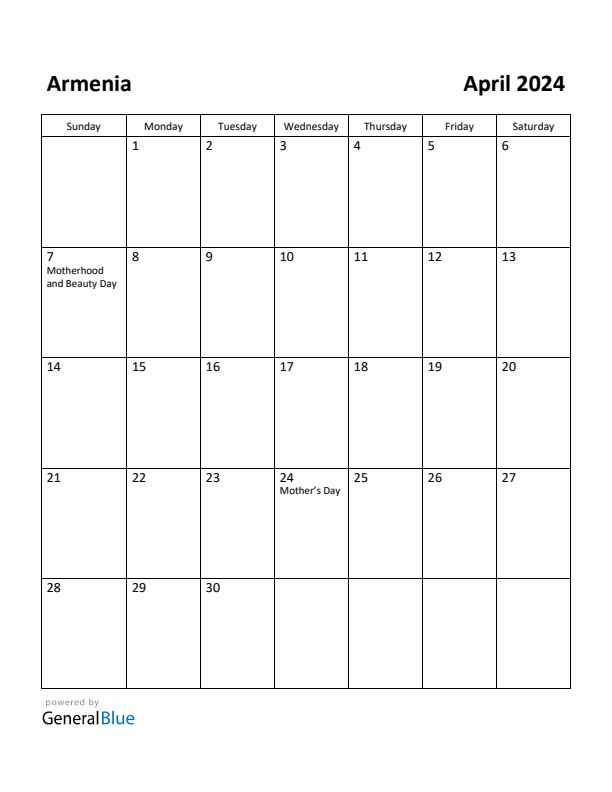 Armenia

April 2024

| Sunday | Monday | Tuesday | Wednesday | Thursday | Friday | Saturday |
|---|---|---|---|---|---|---|
| | 1 | 2 | 3 | 4 | 5 | 6 |
| 7 Motherhood and Beauty Day | 8 | 9 | 10 | 11 | 12 | 13 |
| 14 | 15 | 16 | 17 | 18 | 19 | 20 |
| 21 | 22 | 23 | 24 Mother's Day | 25 | 26 | 27 |
| 28 | 29 | 30 | | | | |

powered by
GeneralBlue